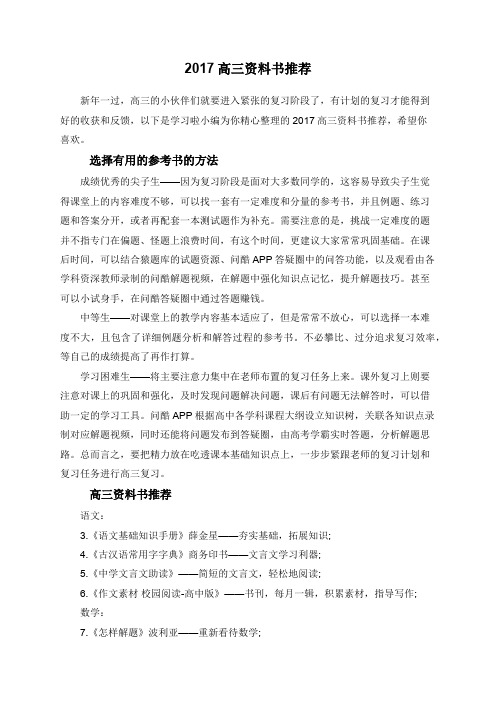 2017 高三资料书推荐

新年一过，高三的小伙伴们就要进入紧张的复习阶段了，有计划的复习才能得到好的收获和反馈，以下是学习啦小编为你精心整理的 2017 高三资料书推荐，希望你喜欢。

选择有用的参考书的方法

成绩优秀的尖子生——因为复习阶段是面对大多数同学的，这容易导致尖子生觉得课堂上的内容难度不够，可以找一套有一定难度和分量的参考书，并且例题、练习题和答案分开，或者再配套一本测试题作为补充。需要注意的是，挑战一定难度的题并不指专门在偏题、怪题上浪费时间，有这个时间，更建议大家常常巩固基础。在课后时间，可以结合猿题库的试题资源、问酷 APP 答疑圈中的问答功能，以及观看由各学科资深教师录制的问酷解题视频，在解题中强化知识点记忆，提升解题技巧。甚至可以小试身手，在问酷答疑圈中通过答题赚钱。

中等生——对课堂上的教学内容基本适应了，但是常常不放心，可以选择一本难度不大，且包含了详细例题分析和解答过程的参考书。不必攀比、过分追求复习效率，等自己的成绩提高了再作打算。

学习困难生——将主要注意力集中在老师布置的复习任务上来。课外复习上则要注意对课上的巩固和强化，及时发现问题解决问题，课后有问题无法解答时，可以借助一定的学习工具。问酷 APP 根据高中各学科课程大纲设立知识树，关联各知识点录制对应解题视频，同时还能将问题发布到答疑圈，由高考学霸实时答题，分析解题思路。总而言之，要把精力放在吃透课本基础知识点上，一步步紧跟老师的复习计划和复习任务进行高三复习。

高三资料书推荐

语文：

3.《语文基础知识手册》薛金星——夯实基础，拓展知识；

4.《古汉语常用字字典》商务印书——文言文学习利器；

5.《中学文言文助读》——简短的文言文，轻松地阅读；

6.《作文素材 校园阅读-高中版》——书刊，每月一辑，积累素材，指导写作；

数学：

7.《怎样解题》波利亚——重新看待数学；